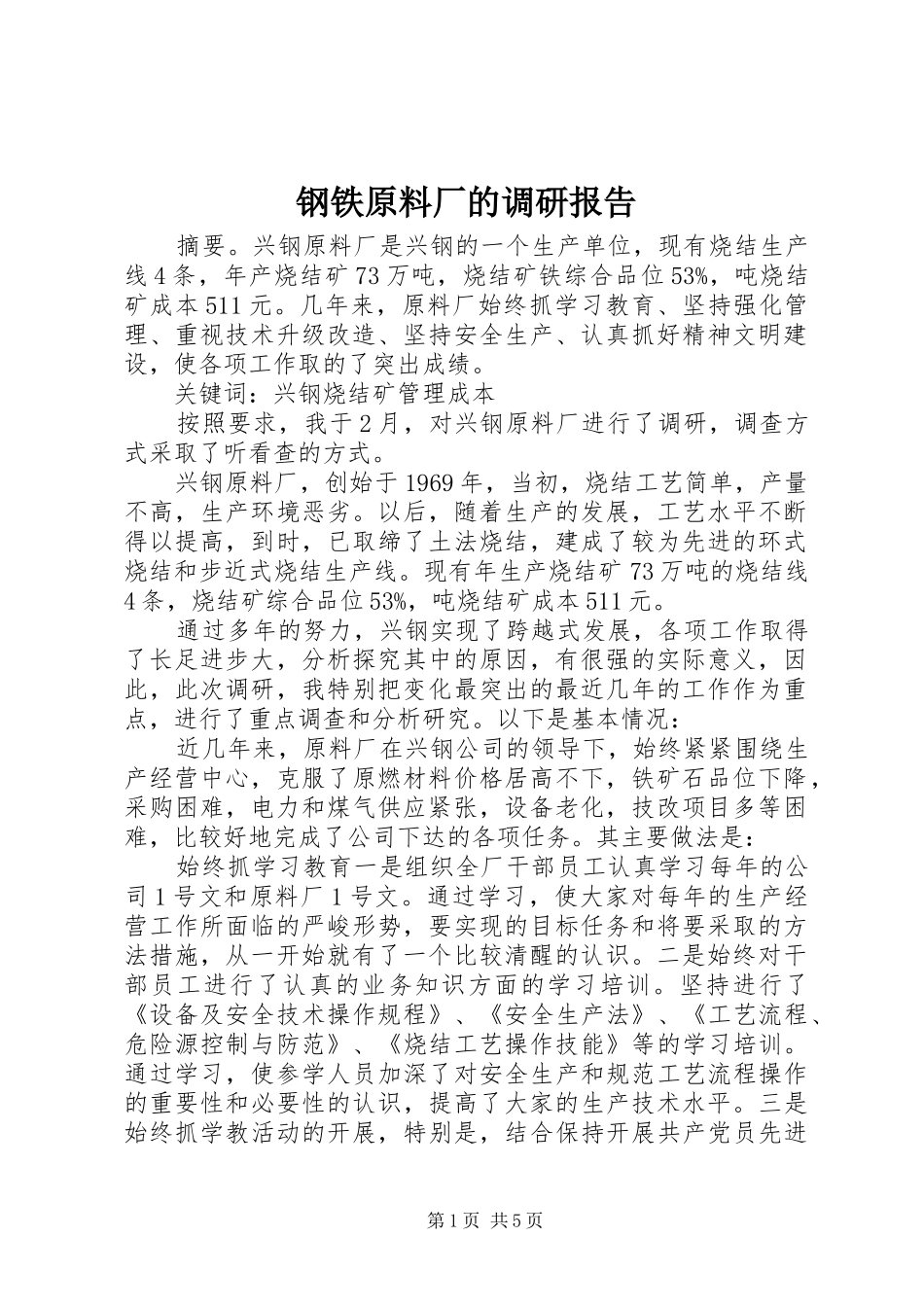 钢铁原料厂的调研报告

摘要。兴钢原料厂是兴钢的一个生产单位，现有烧结生产线4条，年产烧结矿73万吨，烧结矿铁综合品位53%，吨烧结矿成本511元。几年来，原料厂始终抓学习教育、坚持强化管理、重视技术升级改造、坚持安全生产、认真抓好精神文明建设，使各项工作取的了突出成绩。

关键词：兴钢烧结矿管理成本

按照要求，我于2月，对兴钢原料厂进行了调研，调查方式采取了听看查的方式。

兴钢原料厂，创始于1969年，当初，烧结工艺简单，产量不高，生产环境恶劣。以后，随着生产的发展，工艺水平不断得以提高，到时，已取缔了土法烧结，建成了较为先进的环式烧结和步近式烧结生产线。现有年生产烧结矿73万吨的烧结线4条，烧结矿综合品位53%，吨烧结矿成本511元。

通过多年的努力，兴钢实现了跨越式发展，各项工作取得了长足进步大，分析探究其中的原因，有很强的实际意义，因此，此次调研，我特别把变化最突出的最近几年的工作作为重点，进行了重点调查和分析研究。以下是基本情况：

近几年来，原料厂在兴钢公司的领导下，始终紧紧围绕生产经营中心，克服了原燃材料价格居高不下，铁矿石品位下降，采购困难，电力和煤气供应紧张，设备老化，技改项目多等困难，比较好地完成了公司下达的各项任务。其主要做法是：

始终抓学习教育一是组织全厂干部员工认真学习每年的公司1号文和原料厂1号文。通过学习，使大家对每年的生产经营工作所面临的严峻形势，要实现的目标任务和将要采取的方法措施，从一开始就有了一个比较清醒的认识。二是始终对干部员工进行了认真的业务知识方面的学习培训。坚持进行了《设备及安全技术操作规程》、《安全生产法》、《工艺流程、危险源控制与防范》、《烧结工艺操作技能》等的学习培训。通过学习，使参学人员加深了对安全生产和规范工艺流程操作的重要性和必要性的认识，提高了大家的生产技术水平。三是始终抓学教活动的开展，特别是，结合保持开展共产党员先进

第1页 共5页